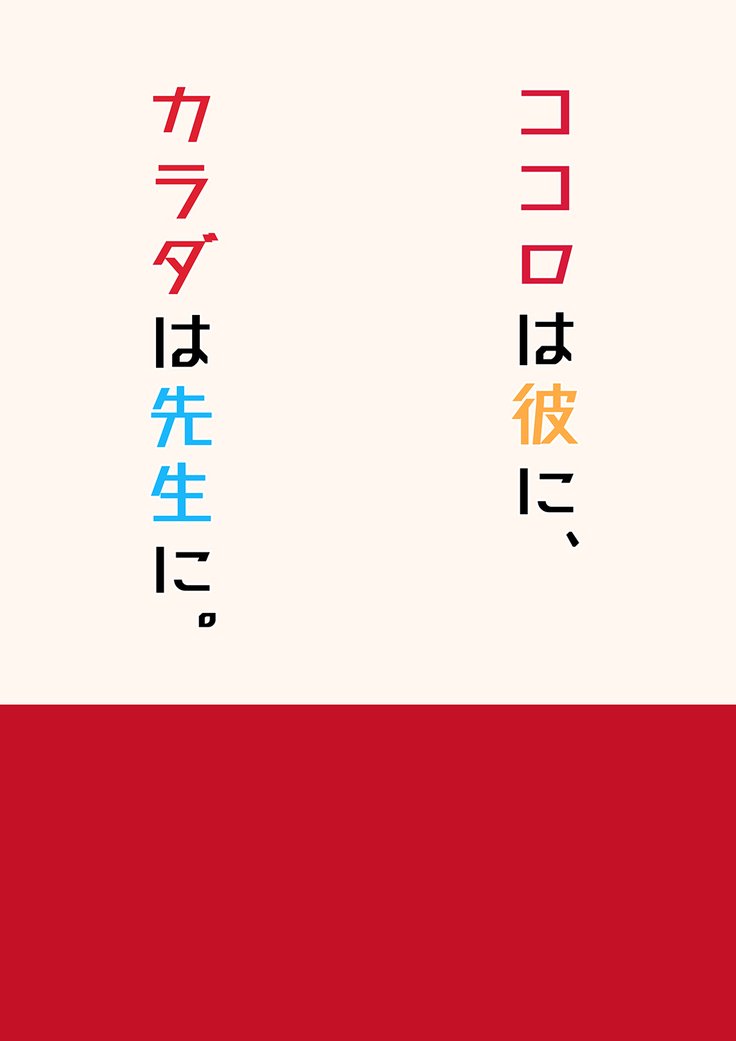 ココロは彼に、

カラダは先生に。